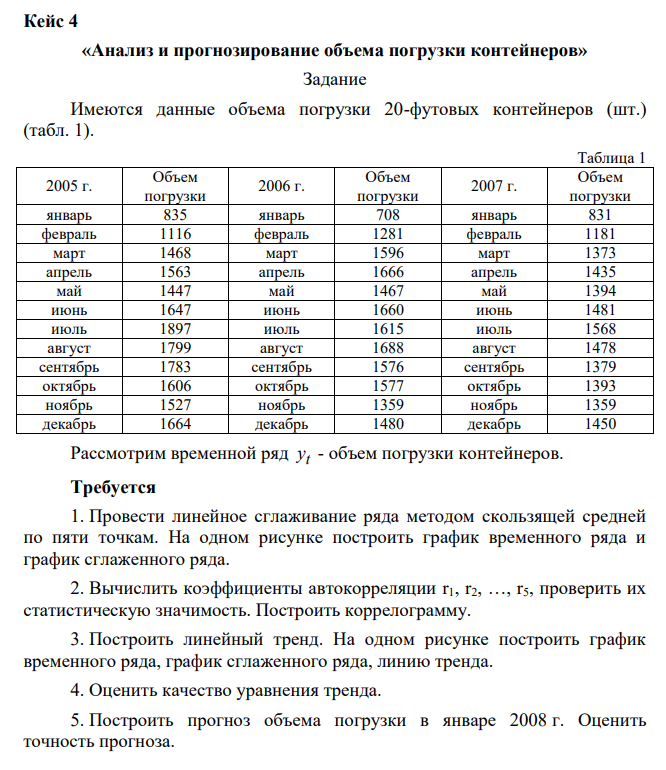 Кейс 4

«Анализ и прогнозирование объема погрузки контейнеров»

Задание

Имеются данные объема погрузки 20-футовых контейнеров (шт.) (табл. 1).

Таблица 1

| 2005 г. | Объем погрузки | 2006 г. | Объем погрузки | 2007 г. | Объем погрузки |
|---|---|---|---|---|---|
| январь | 835 | январь | 708 | январь | 831 |
| февраль | 1116 | февраль | 1281 | февраль | 1181 |
| март | 1468 | март | 1596 | март | 1373 |
| апрель | 1563 | апрель | 1666 | апрель | 1435 |
| май | 1447 | май | 1467 | май | 1394 |
| июнь | 1647 | июнь | 1660 | июнь | 1481 |
| июль | 1897 | июль | 1615 | июль | 1568 |
| август | 1799 | август | 1688 | август | 1478 |
| сентябрь | 1783 | сентябрь | 1576 | сентябрь | 1379 |
| октябрь | 1606 | октябрь | 1577 | октябрь | 1393 |
| ноябрь | 1527 | ноябрь | 1359 | ноябрь | 1359 |
| декабрь | 1664 | декабрь | 1480 | декабрь | 1450 |

Рассмотрим временной ряд $y_t$ - объем погрузки контейнеров.

Требуется

1. Провести линейное сглаживание ряда методом скользящей средней по пяти точкам. На одном рисунке построить график временного ряда и график сглаженного ряда.

2. Вычислить коэффициенты автокорреляции $r_1$, $r_2$, …, $r_5$, проверить их статистическую значимость. Построить коррелограмму.

3. Построить линейный тренд. На одном рисунке построить график временного ряда, график сглаженного ряда, линию тренда.

4. Оценить качество уравнения тренда.

5. Построить прогноз объема погрузки в январе 2008 г. Оценить точность прогноза.